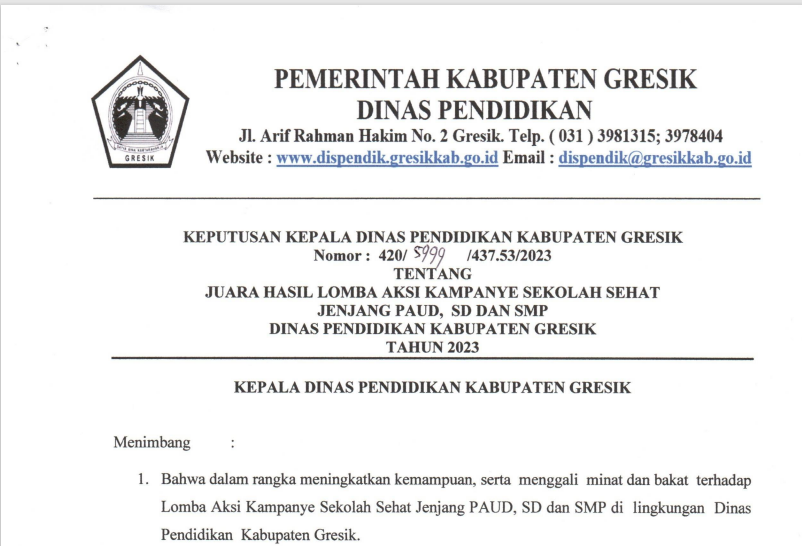 GRESIK

PEMERINTAH KABUPATEN GRESIK
DINAS PENDIDIKAN
Jl. Arif Rahman Hakim No. 2 Gresik. Telp. ( 031 ) 3981315; 3978404
Website : www.dispendik.gresikkab.go.id Email : dispendik@gresikkab.go.id

KEPUTUSAN KEPALA DINAS PENDIDIKAN KABUPATEN GRESIK
Nomor : 420/ 5999 /437.53/2023
TENTANG
JUARA HASIL LOMBA AKSI KAMPANYE SEKOLAH SEHAT
JENJANG PAUD, SD DAN SMP
DINAS PENDIDIKAN KABUPATEN GRESIK
TAHUN 2023

KEPALA DINAS PENDIDIKAN KABUPATEN GRESIK

Menimbang :

1. Bahwa dalam rangka meningkatkan kemampuan, serta menggali minat dan bakat terhadap Lomba Aksi Kampanye Sekolah Sehat Jenjang PAUD, SD dan SMP di lingkungan Dinas Pendidikan Kabupaten Gresik.